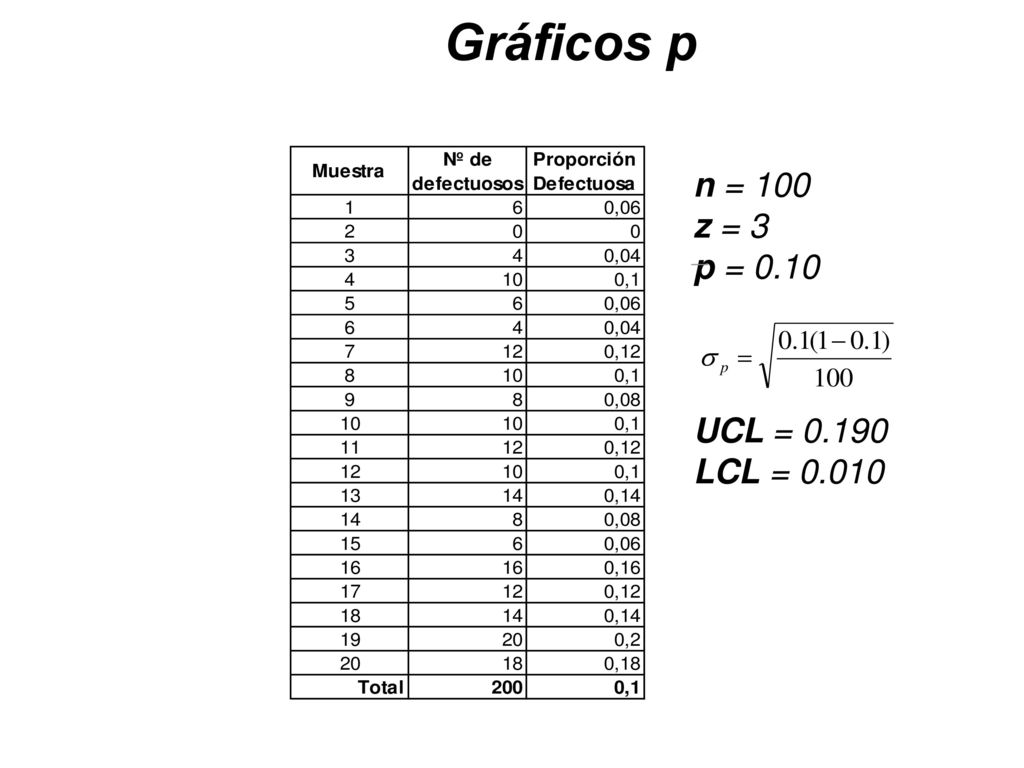 Gráficos p

| Muestra | Nº de defectuosos | Proporción Defectuosa |
|---|---|---|
| 1 | 6 | 0,06 |
| 2 | 0 | 0 |
| 3 | 4 | 0,04 |
| 4 | 10 | 0,1 |
| 5 | 6 | 0,06 |
| 6 | 4 | 0,04 |
| 7 | 12 | 0,12 |
| 8 | 10 | 0,1 |
| 9 | 8 | 0,08 |
| 10 | 10 | 0,1 |
| 11 | 12 | 0,12 |
| 12 | 10 | 0,1 |
| 13 | 14 | 0,14 |
| 14 | 8 | 0,08 |
| 15 | 6 | 0,06 |
| 16 | 16 | 0,16 |
| 17 | 12 | 0,12 |
| 18 | 14 | 0,14 |
| 19 | 20 | 0,2 |
| 20 | 18 | 0,18 |
| Total | 200 | 0,1 |

n = 100
z = 3
$\bar{p}$ = 0.10

$\sigma_p = \sqrt{\frac{0.1(1-0.1)}{100}}$

UCL = 0.190
LCL = 0.010